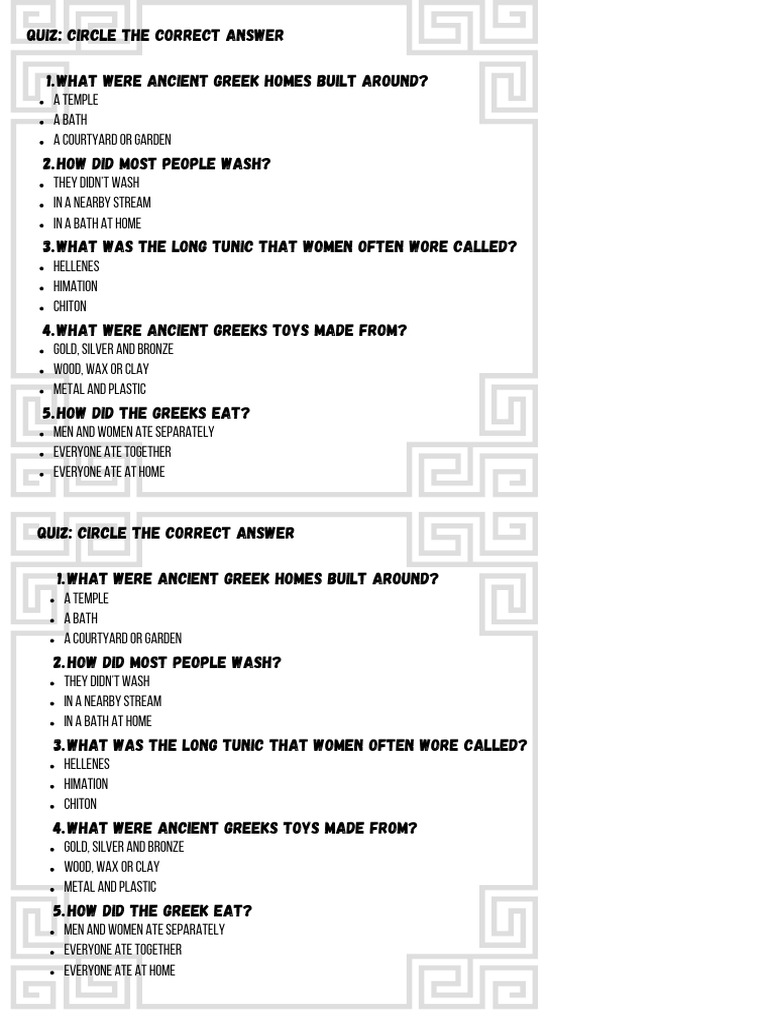 QUIZ: CIRCLE THE CORRECT ANSWER

1.WHAT WERE ANCIENT GREEK HOMES BUILT AROUND?
• A TEMPLE
• A BATH
• A COURTYARD OR GARDEN

2.HOW DID MOST PEOPLE WASH?
• THEY DIDN'T WASH
• IN A NEARBY STREAM
• IN A BATH AT HOME

3.WHAT WAS THE LONG TUNIC THAT WOMEN OFTEN WORE CALLED?
• HELLENES
• HIMATION
• CHITON

4.WHAT WERE ANCIENT GREEKS TOYS MADE FROM?
• GOLD, SILVER AND BRONZE
• WOOD, WAX OR CLAY
• METAL AND PLASTIC

5.HOW DID THE GREEKS EAT?
• MEN AND WOMEN ATE SEPARATELY
• EVERYONE ATE TOGETHER
• EVERYONE ATE AT HOME

QUIZ: CIRCLE THE CORRECT ANSWER

1.WHAT WERE ANCIENT GREEK HOMES BUILT AROUND?
• A TEMPLE
• A BATH
• A COURTYARD OR GARDEN

2.HOW DID MOST PEOPLE WASH?
• THEY DIDN'T WASH
• IN A NEARBY STREAM
• IN A BATH AT HOME

3.WHAT WAS THE LONG TUNIC THAT WOMEN OFTEN WORE CALLED?
• HELLENES
• HIMATION
• CHITON

4.WHAT WERE ANCIENT GREEKS TOYS MADE FROM?
• GOLD, SILVER AND BRONZE
• WOOD, WAX OR CLAY
• METAL AND PLASTIC

5.HOW DID THE GREEK EAT?
• MEN AND WOMEN ATE SEPARATELY
• EVERYONE ATE TOGETHER
• EVERYONE ATE AT HOME